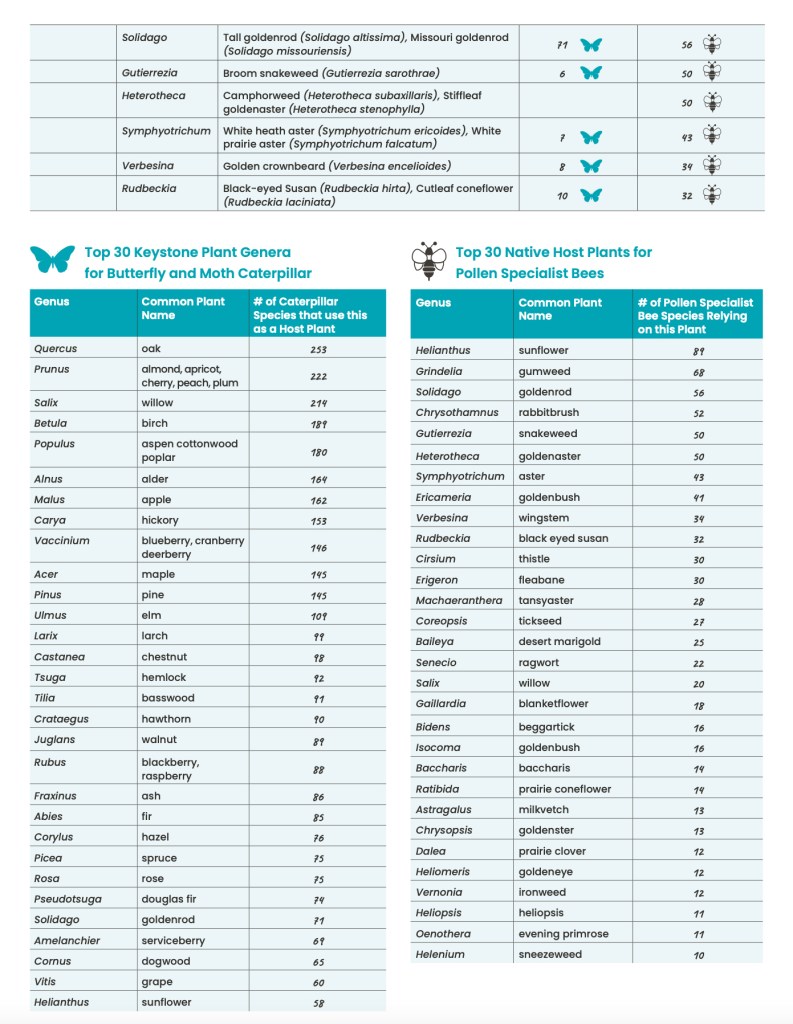 | | Solidago | Tall goldenrod (Solidago altissima), Missouri goldenrod (Solidago missouriensis) | 71 | 56 |
|---|---|---|---|---|
| | Gutierrezia | Broom snakeweed (Gutierrezia sarothrae) | 6 | 50 |
| | Heterotheca | Camphorweed (Heterotheca subaxillaris), Stiffleaf goldenaster (Heterotheca stenophylla) | | 50 |
| | Symphyotrichum | White heath aster (Symphyotrichum ericoides), White prairie aster (Symphyotrichum falcatum) | 7 | 43 |
| | Verbesina | Golden crownbeard (Verbesina encelioides) | 8 | 34 |
| | Rudbeckia | Black-eyed Susan (Rudbeckia hirta), Cutleaf coneflower (Rudbeckia laciniata) | 10 | 32 |

Top 30 Keystone Plant Genera for Butterfly and Moth Caterpillar

| Genus | Common Plant Name | # of Caterpillar Species that use this as a Host Plant |
|---|---|---|
| Quercus | oak | 253 |
| Prunus | almond, apricot, cherry, peach, plum | 222 |
| Salix | willow | 214 |
| Betula | birch | 189 |
| Populus | aspen cottonwood poplar | 180 |
| Alnus | alder | 164 |
| Malus | apple | 162 |
| Carya | hickory | 153 |
| Vaccinium | blueberry, cranberry deerberry | 146 |
| Acer | maple | 145 |
| Pinus | pine | 145 |
| Ulmus | elm | 109 |
| Larix | larch | 99 |
| Castanea | chestnut | 98 |
| Tsuga | hemlock | 92 |
| Tilia | basswood | 91 |
| Crataegus | hawthorn | 90 |
| Juglans | walnut | 89 |
| Rubus | blackberry, raspberry | 88 |
| Fraxinus | ash | 86 |
| Abies | fir | 85 |
| Corylus | hazel | 76 |
| Picea | spruce | 75 |
| Rosa | rose | 75 |
| Pseudotsuga | douglas fir | 74 |
| Solidago | goldenrod | 71 |
| Amelanchier | serviceberry | 69 |
| Cornus | dogwood | 65 |
| Vitis | grape | 60 |
| Helianthus | sunflower | 58 |

Top 30 Native Host Plants for Pollen Specialist Bees

| Genus | Common Plant Name | # of Pollen Specialist Bee Species Relying on this Plant |
|---|---|---|
| Helianthus | sunflower | 89 |
| Grindelia | gumweed | 68 |
| Solidago | goldenrod | 56 |
| Chrysothamnus | rabbitbrush | 52 |
| Gutierrezia | snakeweed | 50 |
| Heterotheca | goldenaster | 50 |
| Symphyotrichum | aster | 43 |
| Ericameria | goldenbush | 41 |
| Verbesina | wingstem | 34 |
| Rudbeckia | black eyed susan | 32 |
| Cirsium | thistle | 30 |
| Erigeron | fleabane | 30 |
| Machaeranthera | tansyaster | 28 |
| Coreopsis | tickseed | 27 |
| Baileya | desert marigold | 25 |
| Senecio | ragwort | 22 |
| Salix | willow | 20 |
| Gaillardia | blanketflower | 18 |
| Bidens | beggartick | 16 |
| Isocoma | goldenbush | 16 |
| Baccharis | baccharis | 14 |
| Ratibida | prairie coneflower | 14 |
| Astragalus | milkvetch | 13 |
| Chrysopsis | goldenster | 13 |
| Dalea | prairie clover | 12 |
| Heliomeris | goldeneye | 12 |
| Vernonia | ironweed | 12 |
| Heliopsis | heliopsis | 11 |
| Oenothera | evening primrose | 11 |
| Helenium | sneezeweed | 10 |